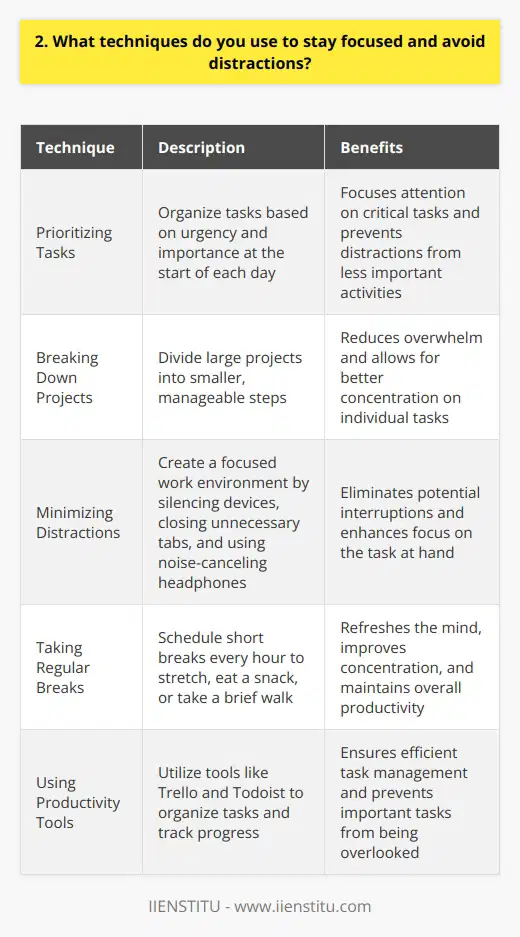 2. What techniques do you use to stay focused and avoid distractions?

| Technique | Description | Benefits |
|---|---|---|
| Prioritizing Tasks | Organize tasks based on urgency and importance at the start of each day | Focuses attention on critical tasks and prevents distractions from less important activities |
| Breaking Down Projects | Divide large projects into smaller, manageable steps | Reduces overwhelm and allows for better concentration on individual tasks |
| Minimizing Distractions | Create a focused work environment by silencing devices, closing unnecessary tabs, and using noise-canceling headphones | Eliminates potential interruptions and enhances focus on the task at hand |
| Taking Regular Breaks | Schedule short breaks every hour to stretch, eat a snack, or take a brief walk | Refreshes the mind, improves concentration, and maintains overall productivity |
| Using Productivity Tools | Utilize tools like Trello and Todoist to organize tasks and track progress | Ensures efficient task management and prevents important tasks from being overlooked |

IIENSTITU - www.iienstitu.com